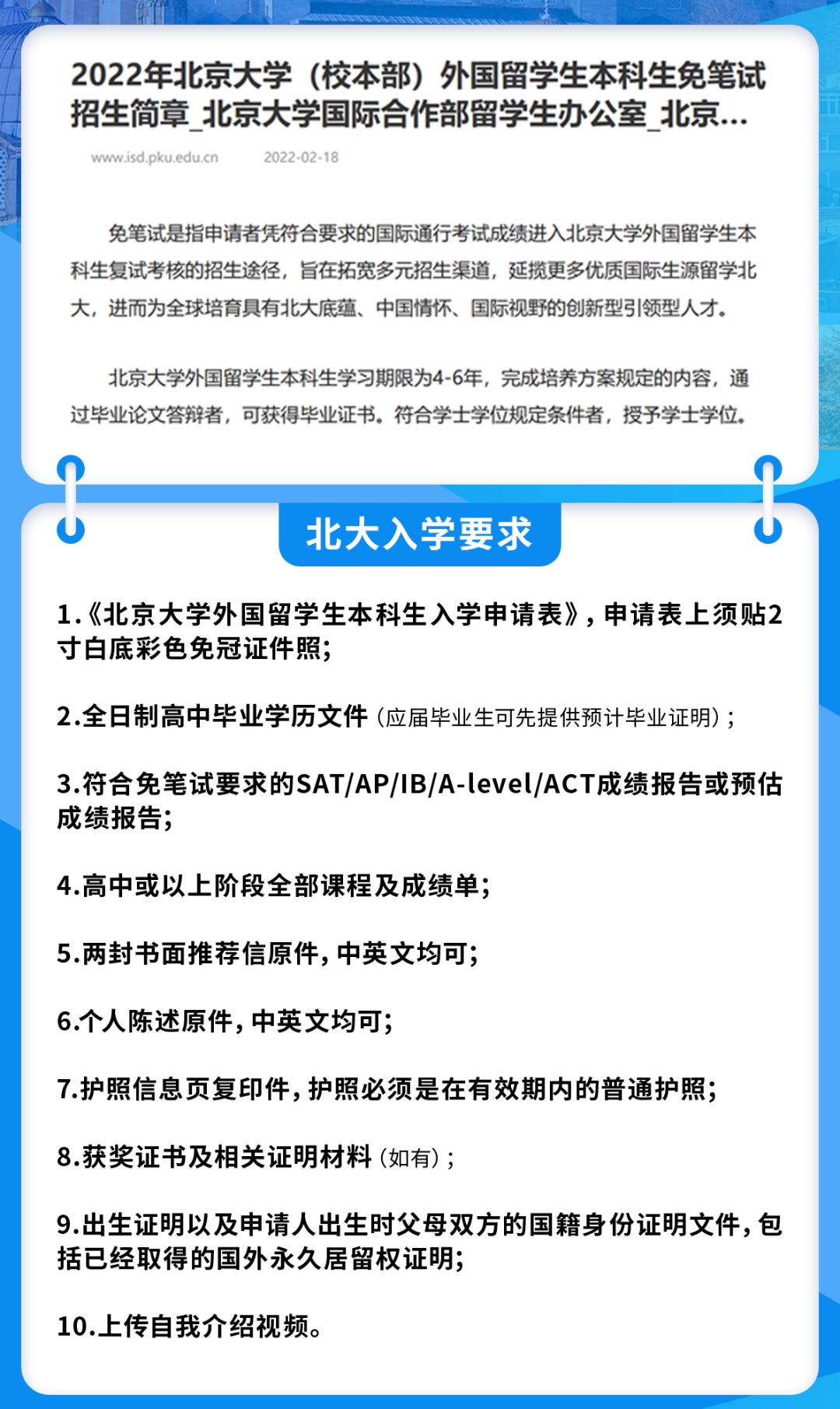 2022年北京大学（校本部）外国留学生本科生免笔试招生简章_北京大学国际合作部留学生办公室_北京...

www.isd.pku.edu.cn 2022-02-18

免笔试是指申请者凭符合要求的国际通行考试成绩进入北京大学外国留学生本科生复试考核的招生途径，旨在拓宽多元招生渠道，延揽更多优质国际生源留学北大，进而为全球培育具有北大底蕴、中国情怀、国际视野的创新型引领型人才。

北京大学外国留学生本科生学习期限为4-6年，完成培养方案规定的内容，通过毕业论文答辩者，可获得毕业证书。符合学士学位规定条件者，授予学士学位。

北大入学要求

1.《北京大学外国留学生本科生入学申请表》，申请表上须贴2寸白底彩色免冠证件照；

2.全日制高中毕业学历文件（应届毕业生可先提供预计毕业证明）；

3.符合免笔试要求的SAT/AP/IB/A-level/ACT成绩报告或预估成绩报告；

4.高中或以上阶段全部课程及成绩单；

5.两封书面推荐信原件，中英文均可；

6.个人陈述原件，中英文均可；

7.护照信息页复印件，护照必须是在有效期内的普通护照；

8.获奖证书及相关证明材料（如有）；

9.出生证明以及申请人出生时父母双方的国籍身份证明文件，包括已经取得的国外永久居留权证明；

10.上传自我介绍视频。